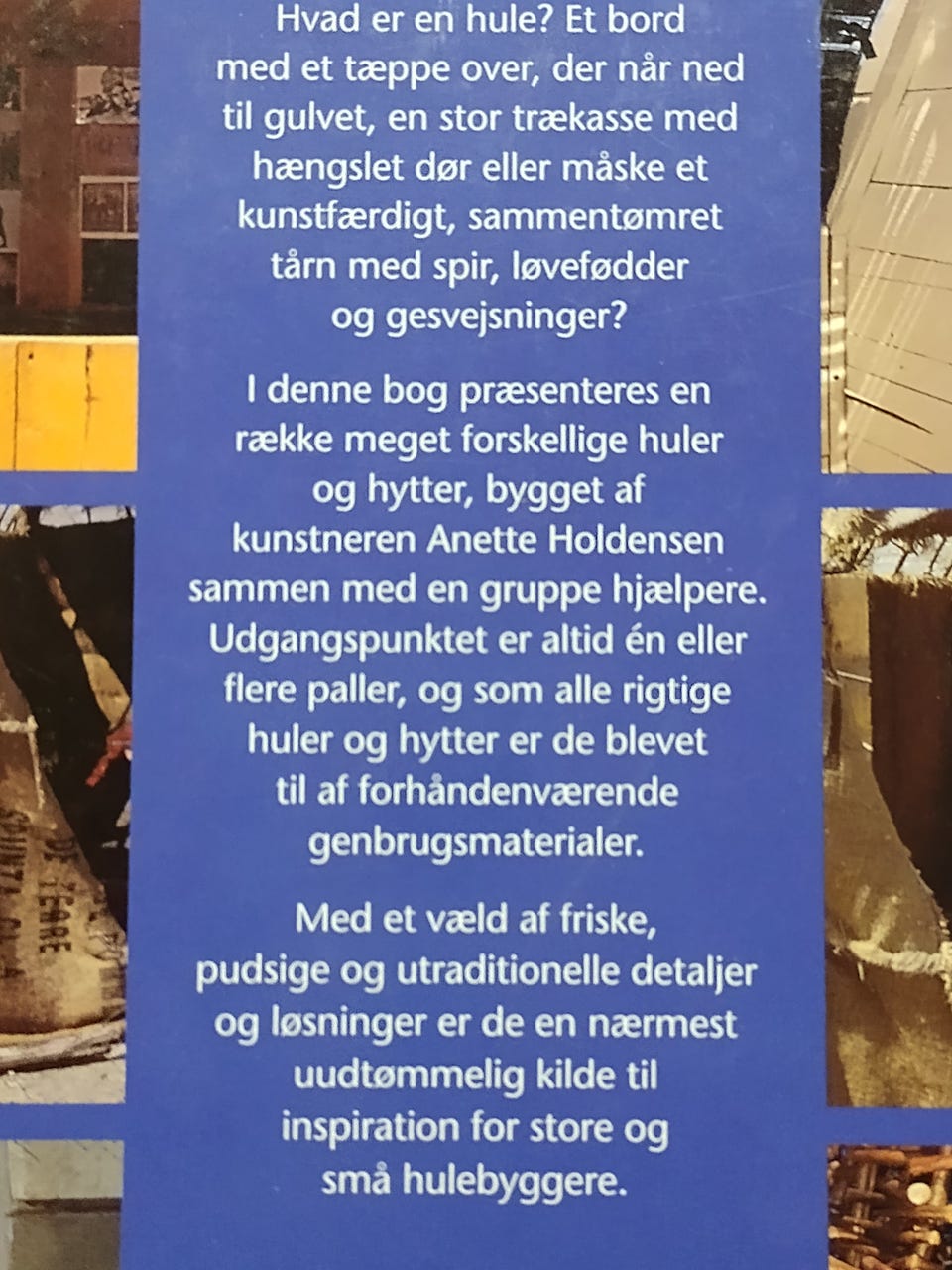 Hvad er en hule? Et bord med et tæppe over, der når ned til gulvet, en stor trækasse med hængslet dør eller måske et kunstfærdigt, sammentømret tårn med spir, løvefødder og gesvejsninger?

I denne bog præsenteres en række meget forskellige huler og hytter, bygget af kunstneren Anette Holdensen sammen med en gruppe hjælpere. Udgangspunktet er altid én eller flere paller, og som alle rigtige huler og hytter er de blevet til af forhåndenværende genbrugsmaterialer.

Med et væld af friske, pudsige og utraditionelle detaljer og løsninger er de en nærmest uudtømmelig kilde til inspiration for store og små hulebyggere.